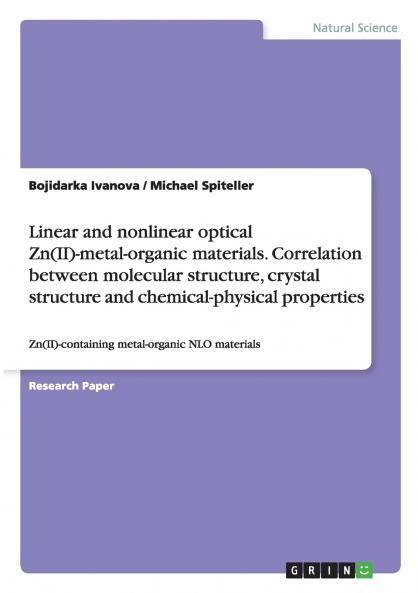 Natural Science

Bojidarka Ivanova / Michael Spiteller

Linear and nonlinear optical Zn(II)-metal-organic materials. Correlation between molecular structure, crystal structure and chemical-physical properties

Zn(II)-containing metal-organic NLO materials

Research Paper

GRIN